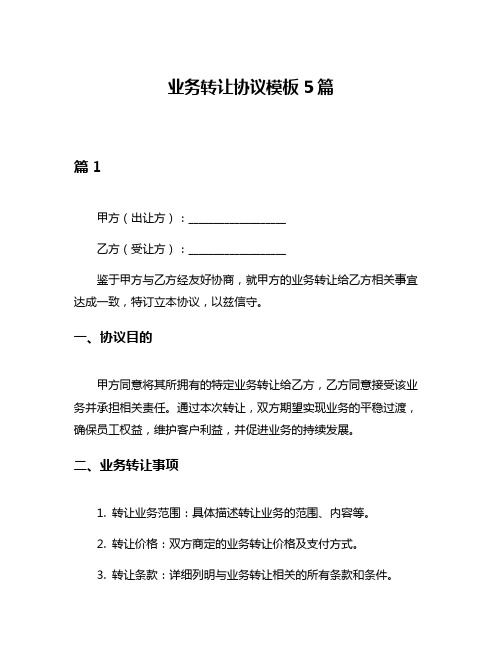 业务转让协议模板 5 篇

篇 1

甲方（出让方）：________________

乙方（受让方）：________________

鉴于甲方与乙方经友好协商，就甲方的业务转让给乙方相关事宜达成一致，特订立本协议，以兹信守。

一、协议目的

甲方同意将其所拥有的特定业务转让给乙方，乙方同意接受该业务并承担相关责任。通过本次转让，双方期望实现业务的平稳过渡，确保员工权益，维护客户利益，并促进业务的持续发展。

二、业务转让事项

1. 转让业务范围：具体描述转让业务的范围、内容等。

2. 转让价格：双方商定的业务转让价格及支付方式。

3. 转让条款：详细列明与业务转让相关的所有条款和条件。